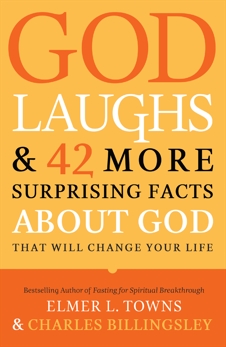 GOD
LAUGHS
& 42 MORE
SURPRISING FACTS
ABOUT GOD
THAT WILL CHANGE YOUR LIFE

Bestselling Author of Fasting for Spiritual Breakthrough
ELMER L. TOWNS
& CHARLES BILLINGSLEY